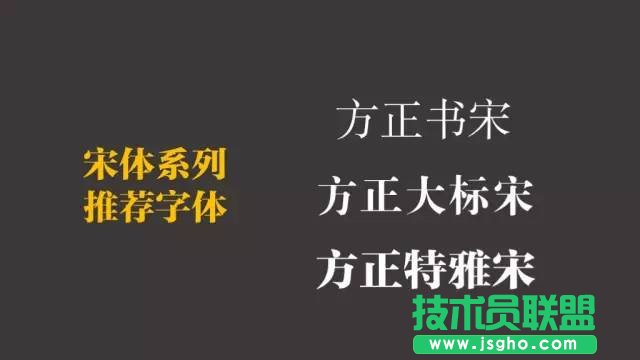 宋体系列
推荐字体

方正书宋
方正大标宋
方正特雅宋

技术员联盟
www.jsgho.com